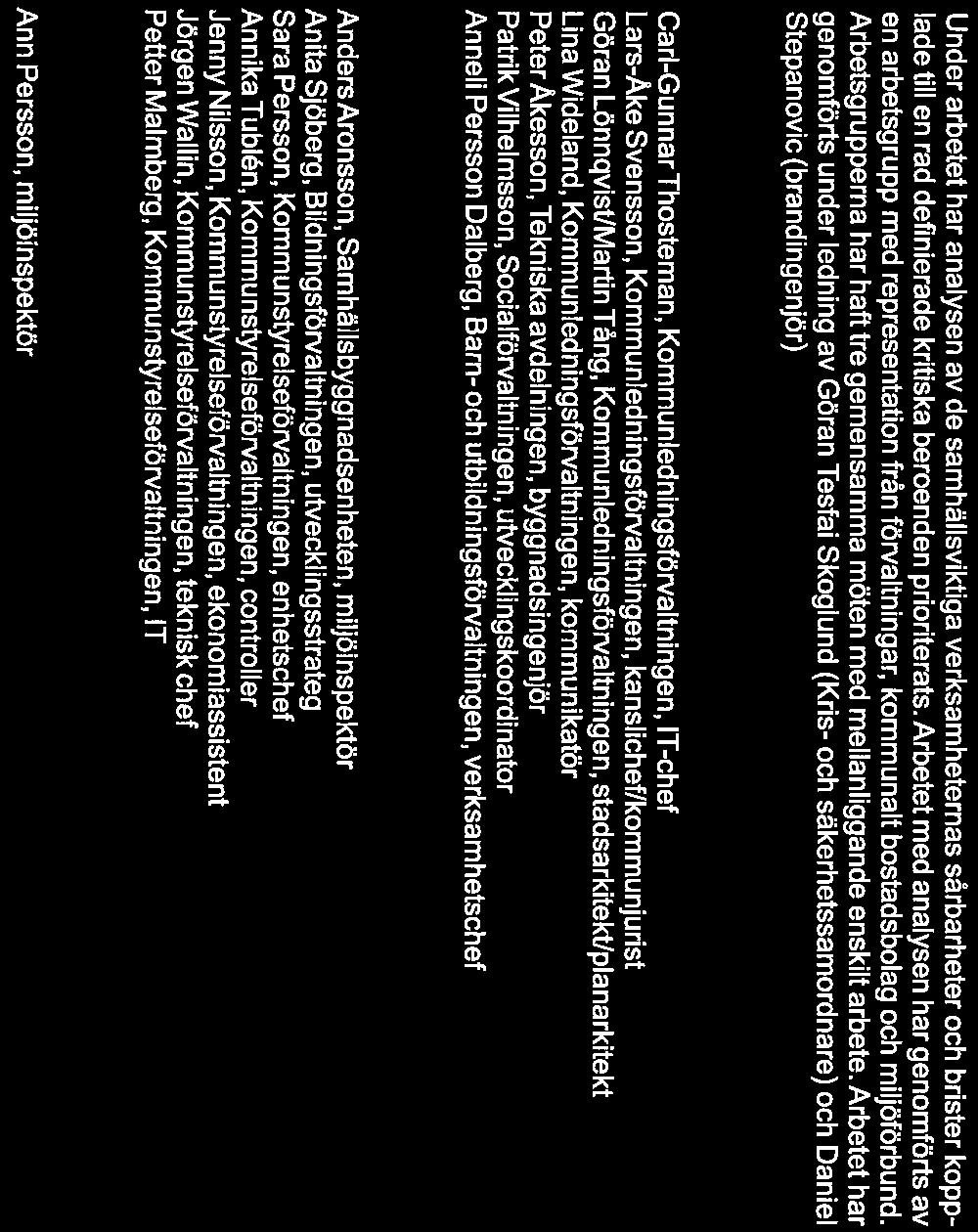 Under arbetet har analysen av de samhällsviktiga verksamheternas sårbarheter och brister kopplade till en rad definierade kritiska beroenden prioriterats. Arbetet med analysen har genomförts av en arbetsgrupp med representation från förvaltningar, kommunalt bostadsbolag och miljöförbund. Arbetsgrupperna har haft tre gemensamma möten med mellanliggande enskilt arbete. Arbetet har genomförts under ledning av Göran Tesfai Skoglund (Kris- och säkerhetssamordnare) och Daniel Stepanovic (brandingenjör)

Carl-Gunnar Thosteman, Kommunledningsförvaltningen, IT-chef
Lars-Åke Svensson, Kommunledningsförvaltningen, kanslichef/kommunjurist
Göran Lönnqvist/Martin Tång, Kommunledningsförvaltningen, stadsarkitekt/planarkitekt
Lina Wideland, Kommunledningsförvaltningen, kommunikatör
Peter Åkesson, Tekniska avdelningen, byggnadsingenjör
Patrik Vilhelmsson, Socialförvaltningen, utvecklingskoordinator
Anneli Persson Dalberg, Barn- och utbildningsförvaltningen, verksamhetschef

Anders Aronsson, Samhällsbyggnadsenheten, miljöinspektör
Anita Sjöberg, Bildningsförvaltningen, utvecklingsstrateg
Sara Persson, Kommunstyrelseförvaltningen, enhetschef
Annika Tublén, Kommunstyrelseförvaltningen, controller
Jenny Nilsson, Kommunstyrelseförvaltningen, ekonomiassistent
Jörgen Wallin, Kommunstyrelseförvaltningen, teknisk chef
Petter Malmberg, Kommunstyrelseförvaltningen, IT

Ann Persson, miljöinspektör